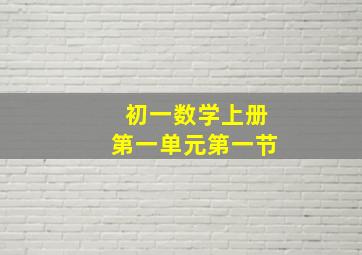 初一数学上册
第一单元第一节